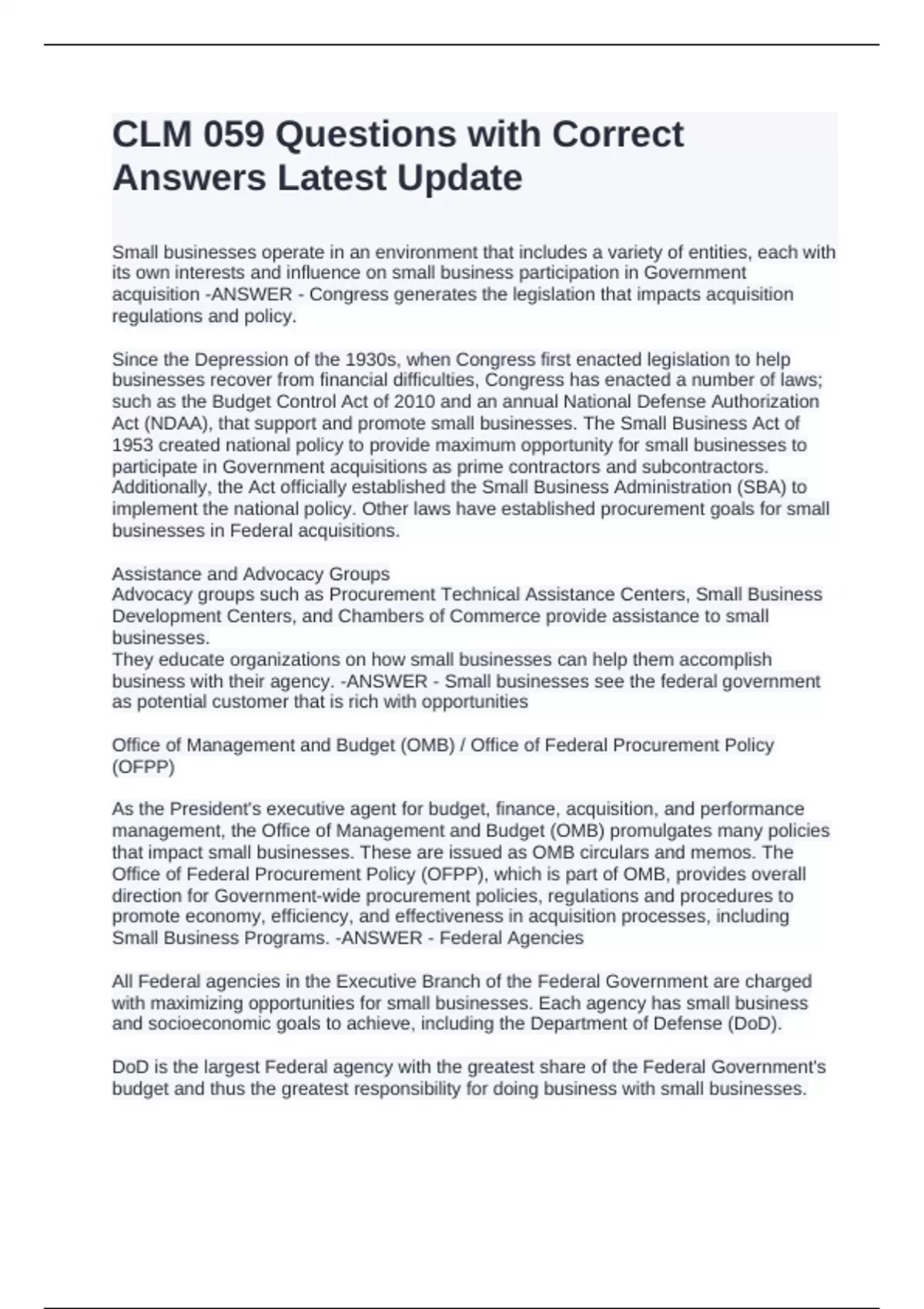 CLM 059 Questions with Correct Answers Latest Update

Small businesses operate in an environment that includes a variety of entities, each with its own interests and influence on small business participation in Government acquisition -ANSWER - Congress generates the legislation that impacts acquisition regulations and policy.

Since the Depression of the 1930s, when Congress first enacted legislation to help businesses recover from financial difficulties, Congress has enacted a number of laws; such as the Budget Control Act of 2010 and an annual National Defense Authorization Act (NDAA), that support and promote small businesses. The Small Business Act of 1953 created national policy to provide maximum opportunity for small businesses to participate in Government acquisitions as prime contractors and subcontractors. Additionally, the Act officially established the Small Business Administration (SBA) to implement the national policy. Other laws have established procurement goals for small businesses in Federal acquisitions.

Assistance and Advocacy Groups
Advocacy groups such as Procurement Technical Assistance Centers, Small Business Development Centers, and Chambers of Commerce provide assistance to small businesses.
They educate organizations on how small businesses can help them accomplish business with their agency. -ANSWER - Small businesses see the federal government as potential customer that is rich with opportunities

Office of Management and Budget (OMB) / Office of Federal Procurement Policy (OFPP)

As the President's executive agent for budget, finance, acquisition, and performance management, the Office of Management and Budget (OMB) promulgates many policies that impact small businesses. These are issued as OMB circulars and memos. The Office of Federal Procurement Policy (OFPP), which is part of OMB, provides overall direction for Government-wide procurement policies, regulations and procedures to promote economy, efficiency, and effectiveness in acquisition processes, including Small Business Programs. -ANSWER - Federal Agencies

All Federal agencies in the Executive Branch of the Federal Government are charged with maximizing opportunities for small businesses. Each agency has small business and socioeconomic goals to achieve, including the Department of Defense (DoD).

DoD is the largest Federal agency with the greatest share of the Federal Government's budget and thus the greatest responsibility for doing business with small businesses.